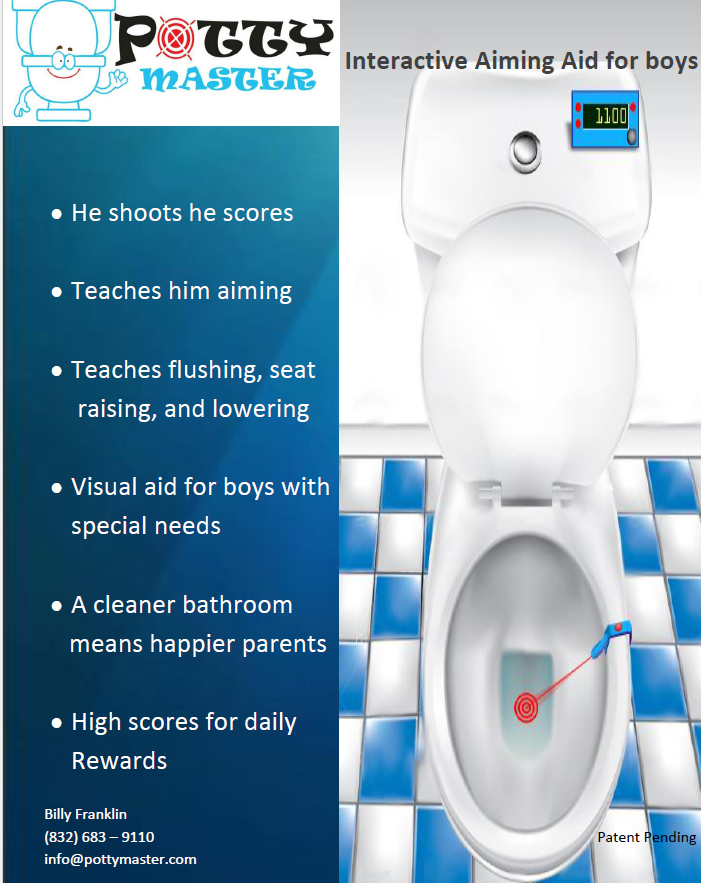 POTTY MASTER

Interactive Aiming Aid for boys

1100

• He shoots he scores

• Teaches him aiming

• Teaches flushing, seat raising, and lowering

• Visual aid for boys with special needs

• A cleaner bathroom means happier parents

• High scores for daily Rewards

Billy Franklin
(832) 683 – 9110
info@pottymaster.com

Patent Pending